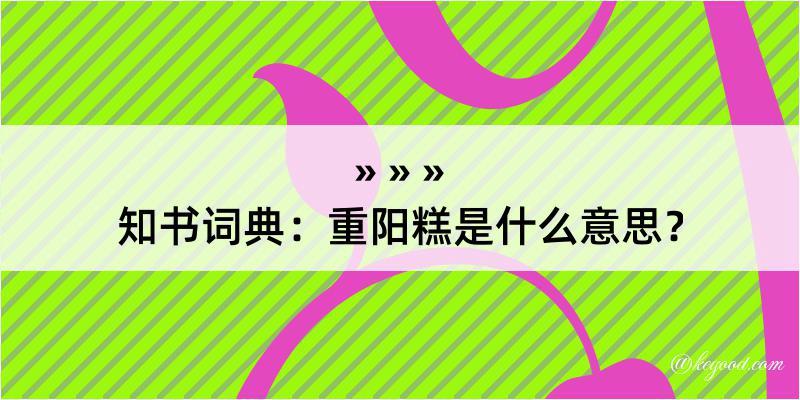 » » »
知书词典：重阳糕是什么意思？

@kogood.com